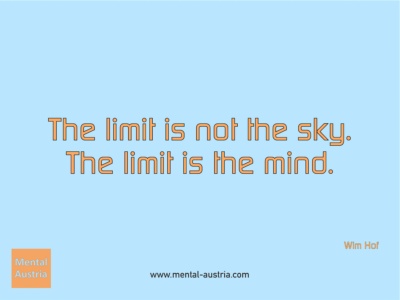 The limit is not the sky.
The limit is the mind.

Wim Hof

Mental
Austria

www.mental-austria.com